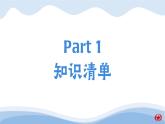 Part 1
知识清单